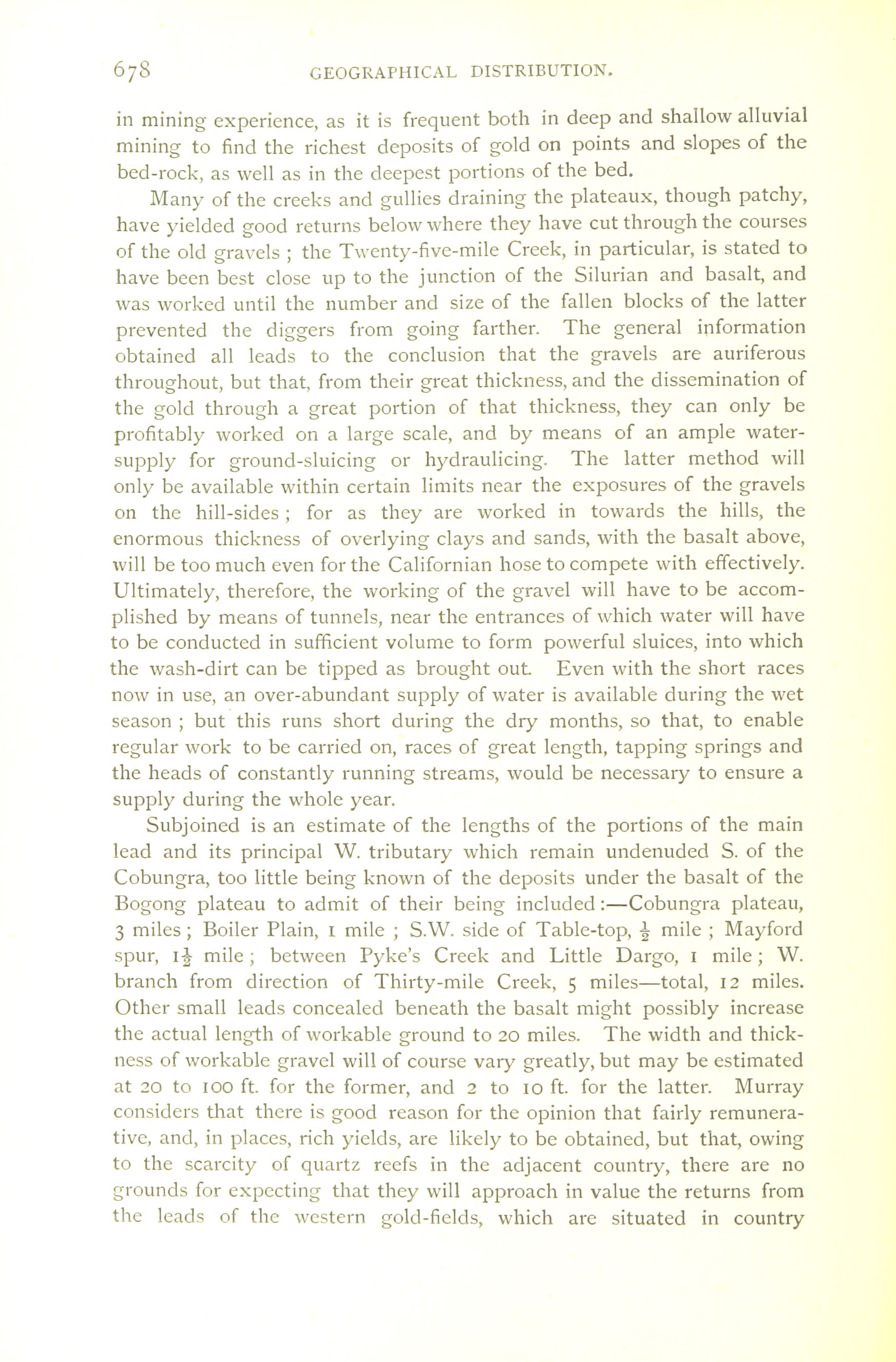 678 GEOGRAPHICAL DISTRIBUTION.

in mining experience, as it is frequent both in deep and shallow alluvial mining to find the richest deposits of gold on points and slopes of the bed-rock, as well as in the deepest portions of the bed.

Many of the creeks and gullies draining the plateaux, though patchy, have yielded good returns below where they have cut through the courses of the old gravels ; the Twenty-five-mile Creek, in particular, is stated to have been best close up to the junction of the Silurian and basalt, and was worked until the number and size of the fallen blocks of the latter prevented the diggers from going farther. The general information obtained all leads to the conclusion that the gravels are auriferous throughout, but that, from their great thickness, and the dissemination of the gold through a great portion of that thickness, they can only be profitably worked on a large scale, and by means of an ample water-supply for ground-sluicing or hydraulicing. The latter method will only be available within certain limits near the exposures of the gravels on the hill-sides ; for as they are worked in towards the hills, the enormous thickness of overlying clays and sands, with the basalt above, will be too much even for the Californian hose to compete with effectively. Ultimately, therefore, the working of the gravel will have to be accomplished by means of tunnels, near the entrances of which water will have to be conducted in sufficient volume to form powerful sluices, into which the wash-dirt can be tipped as brought out. Even with the short races now in use, an over-abundant supply of water is available during the wet season ; but this runs short during the dry months, so that, to enable regular work to be carried on, races of great length, tapping springs and the heads of constantly running streams, would be necessary to ensure a supply during the whole year.

Subjoined is an estimate of the lengths of the portions of the main lead and its principal W. tributary which remain undenuded S. of the Cobungra, too little being known of the deposits under the basalt of the Bogong plateau to admit of their being included :—Cobungra plateau, 3 miles ; Boiler Plain, 1 mile ; S.W. side of Table-top, $\frac{1}{2}$ mile ; Mayford spur, $1\frac{1}{2}$ mile ; between Pyke's Creek and Little Dargo, 1 mile ; W. branch from direction of Thirty-mile Creek, 5 miles—total, 12 miles. Other small leads concealed beneath the basalt might possibly increase the actual length of workable ground to 20 miles. The width and thickness of workable gravel will of course vary greatly, but may be estimated at 20 to 100 ft. for the former, and 2 to 10 ft. for the latter. Murray considers that there is good reason for the opinion that fairly remunerative, and, in places, rich yields, are likely to be obtained, but that, owing to the scarcity of quartz reefs in the adjacent country, there are no grounds for expecting that they will approach in value the returns from the leads of the western gold-fields, which are situated in country